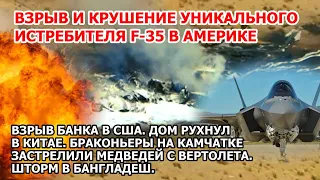 ВЗРЫВ И КРУШЕНИЕ УНИКАЛЬНОГО ИСТРЕБИТЕЛЯ F-35 В АМЕРИКЕ

ВЗРЫВ БАНКА В США. ДОМ РУХНУЛ В КИТАЕ. БРАКОНЬЕРЫ НА КАМЧАТКЕ ЗАСТРЕЛИЛИ МЕДВЕДЕЙ С ВЕРТОЛЕТА. ШТОРМ В БАНГЛАДЕШ.